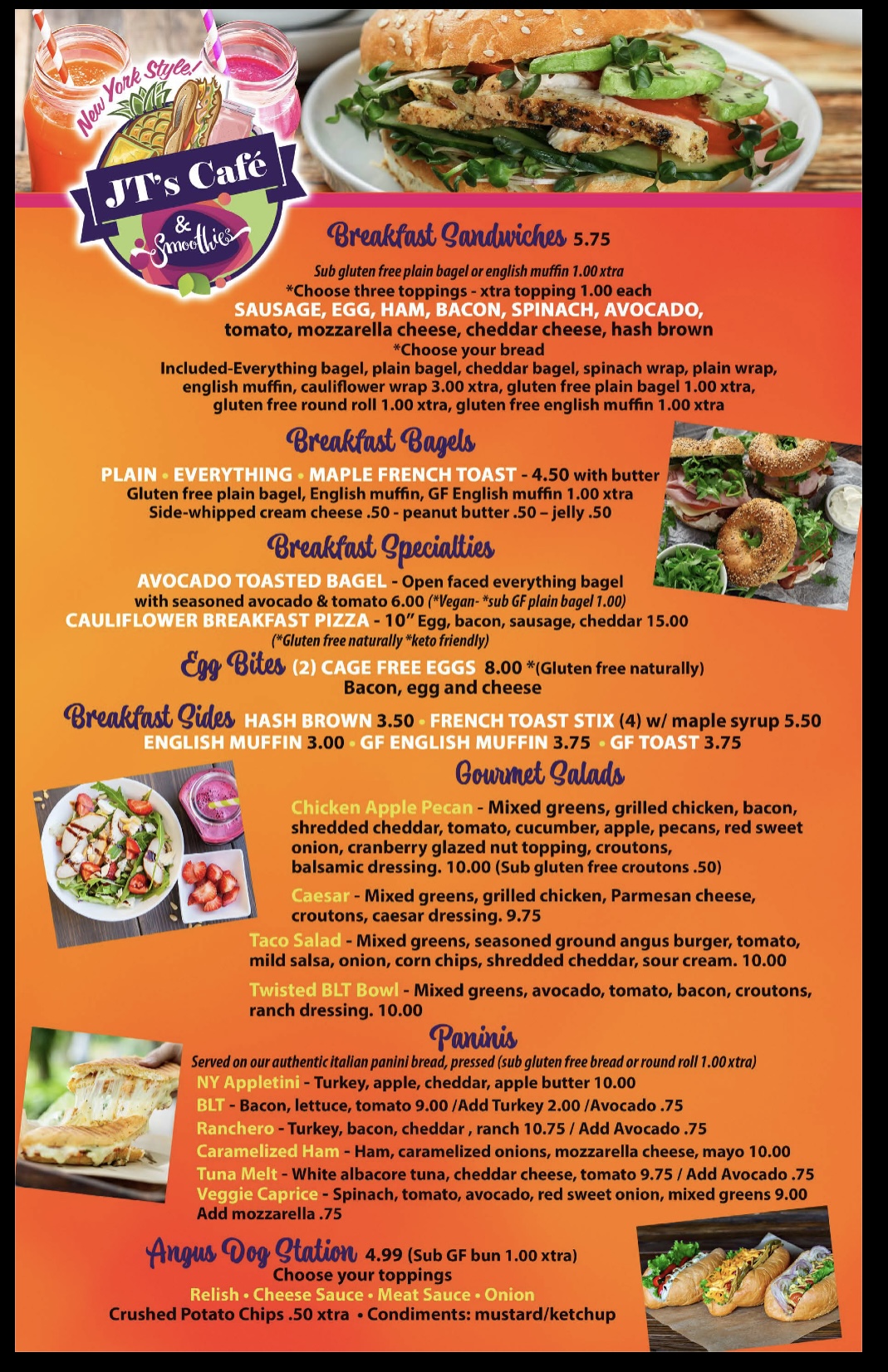 New York Style!
JT's Café
& Smoothies

Breakfast Sandwiches 5.75

Sub gluten free plain bagel or english muffin 1.00 xtra
*Choose three toppings - xtra topping 1.00 each
SAUSAGE, EGG, HAM, BACON, SPINACH, AVOCADO, tomato, mozzarella cheese, cheddar cheese, hash brown
*Choose your bread
Included-Everything bagel, plain bagel, cheddar bagel, spinach wrap, plain wrap, english muffin, cauliflower wrap 3.00 xtra, gluten free plain bagel 1.00 xtra, gluten free round roll 1.00 xtra, gluten free english muffin 1.00 xtra

Breakfast Bagels

PLAIN • EVERYTHING • MAPLE FRENCH TOAST - 4.50 with butter
Gluten free plain bagel, English muffin, GF English muffin 1.00 xtra
Side-whipped cream cheese .50 - peanut butter .50 – jelly .50

Breakfast Specialties

AVOCADO TOASTED BAGEL - Open faced everything bagel with seasoned avocado & tomato 6.00 (*Vegan- *sub GF plain bagel 1.00)
CAULIFLOWER BREAKFAST PIZZA - 10" Egg, bacon, sausage, cheddar 15.00
(*Gluten free naturally *keto friendly)

Egg Bites (2) CAGE FREE EGGS 8.00 *(Gluten free naturally)
Bacon, egg and cheese

Breakfast Sides HASH BROWN 3.50 • FRENCH TOAST STIX (4) w/ maple syrup 5.50
ENGLISH MUFFIN 3.00 • GF ENGLISH MUFFIN 3.75 • GF TOAST 3.75

Gourmet Salads

Chicken Apple Pecan - Mixed greens, grilled chicken, bacon, shredded cheddar, tomato, cucumber, apple, pecans, red sweet onion, cranberry glazed nut topping, croutons, balsamic dressing. 10.00 (Sub gluten free croutons .50)

Caesar - Mixed greens, grilled chicken, Parmesan cheese, croutons, caesar dressing. 9.75

Taco Salad - Mixed greens, seasoned ground angus burger, tomato, mild salsa, onion, corn chips, shredded cheddar, sour cream. 10.00

Twisted BLT Bowl - Mixed greens, avocado, tomato, bacon, croutons, ranch dressing. 10.00

Paninis

Served on our authentic italian panini bread, pressed (sub gluten free bread or round roll 1.00 xtra)
NY Appletini - Turkey, apple, cheddar, apple butter 10.00
BLT - Bacon, lettuce, tomato 9.00 /Add Turkey 2.00 /Avocado .75
Ranchero - Turkey, bacon, cheddar , ranch 10.75 / Add Avocado .75
Caramelized Ham - Ham, caramelized onions, mozzarella cheese, mayo 10.00
Tuna Melt - White albacore tuna, cheddar cheese, tomato 9.75 / Add Avocado .75
Veggie Caprice - Spinach, tomato, avocado, red sweet onion, mixed greens 9.00
Add mozzarella .75

Angus Dog Station 4.99 (Sub GF bun 1.00 xtra)
Choose your toppings
Relish • Cheese Sauce • Meat Sauce • Onion
Crushed Potato Chips .50 xtra • Condiments: mustard/ketchup